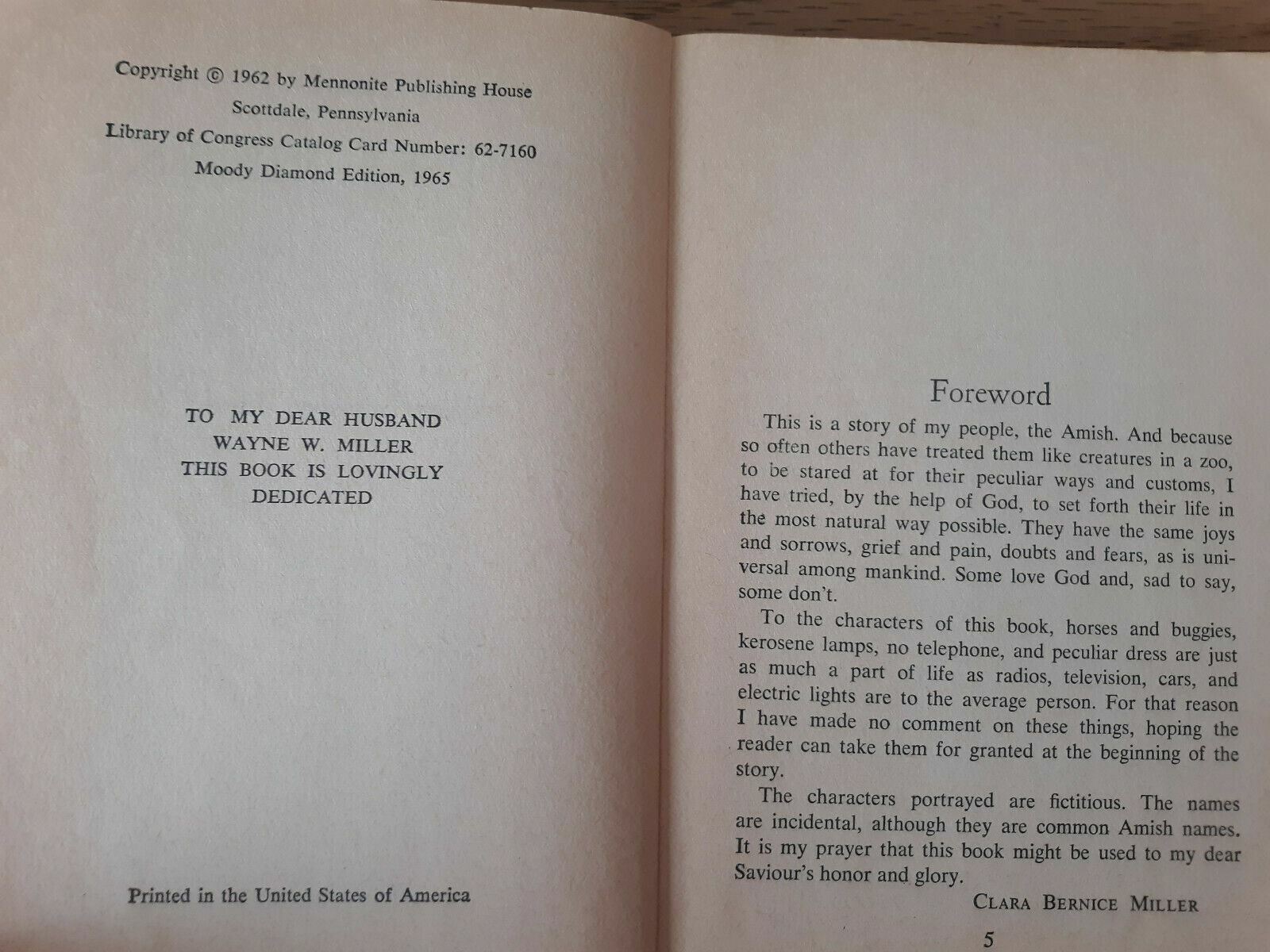 Copyright © 1962 by Mennonite Publishing House
Scottdale, Pennsylvania
Library of Congress Catalog Card Number: 62-7160
Moody Diamond Edition, 1965

TO MY DEAR HUSBAND
WAYNE W. MILLER
THIS BOOK IS LOVINGLY
DEDICATED

Printed in the United States of America

Foreword

This is a story of my people, the Amish. And because so often others have treated them like creatures in a zoo, to be stared at for their peculiar ways and customs, I have tried, by the help of God, to set forth their life in the most natural way possible. They have the same joys and sorrows, grief and pain, doubts and fears, as is universal among mankind. Some love God and, sad to say, some don't.

To the characters of this book, horses and buggies, kerosene lamps, no telephone, and peculiar dress are just as much a part of life as radios, television, cars, and electric lights are to the average person. For that reason I have made no comment on these things, hoping the reader can take them for granted at the beginning of the story.

The characters portrayed are fictitious. The names are incidental, although they are common Amish names. It is my prayer that this book might be used to my dear Saviour's honor and glory.

CLARA BERNICE MILLER

5